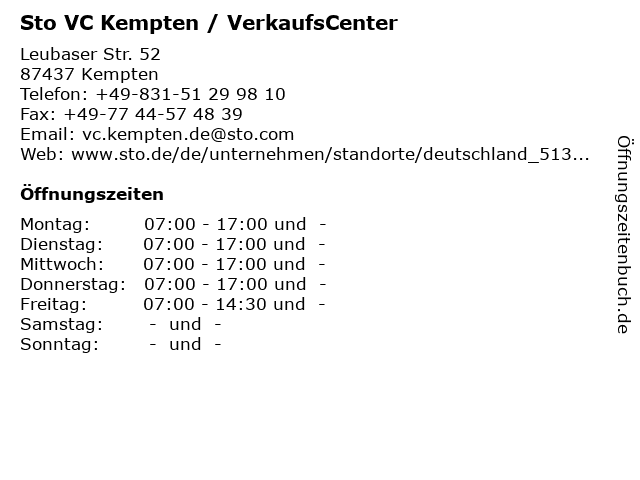 Sto VC Kempten / VerkaufsCenter

Leubaser Str. 52
87437 Kempten
Telefon: +49-831-51 29 98 10
Fax: +49-77 44-57 48 39
Email: vc.kempten.de@sto.com
Web: www.sto.de/de/unternehmen/standorte/deutschland_513...

Öffnungszeiten

Montag: 07:00 - 17:00 und -
Dienstag: 07:00 - 17:00 und -
Mittwoch: 07:00 - 17:00 und -
Donnerstag: 07:00 - 17:00 und -
Freitag: 07:00 - 14:30 und -
Samstag: - und -
Sonntag: - und -

Öffnungszeitenbuch.de